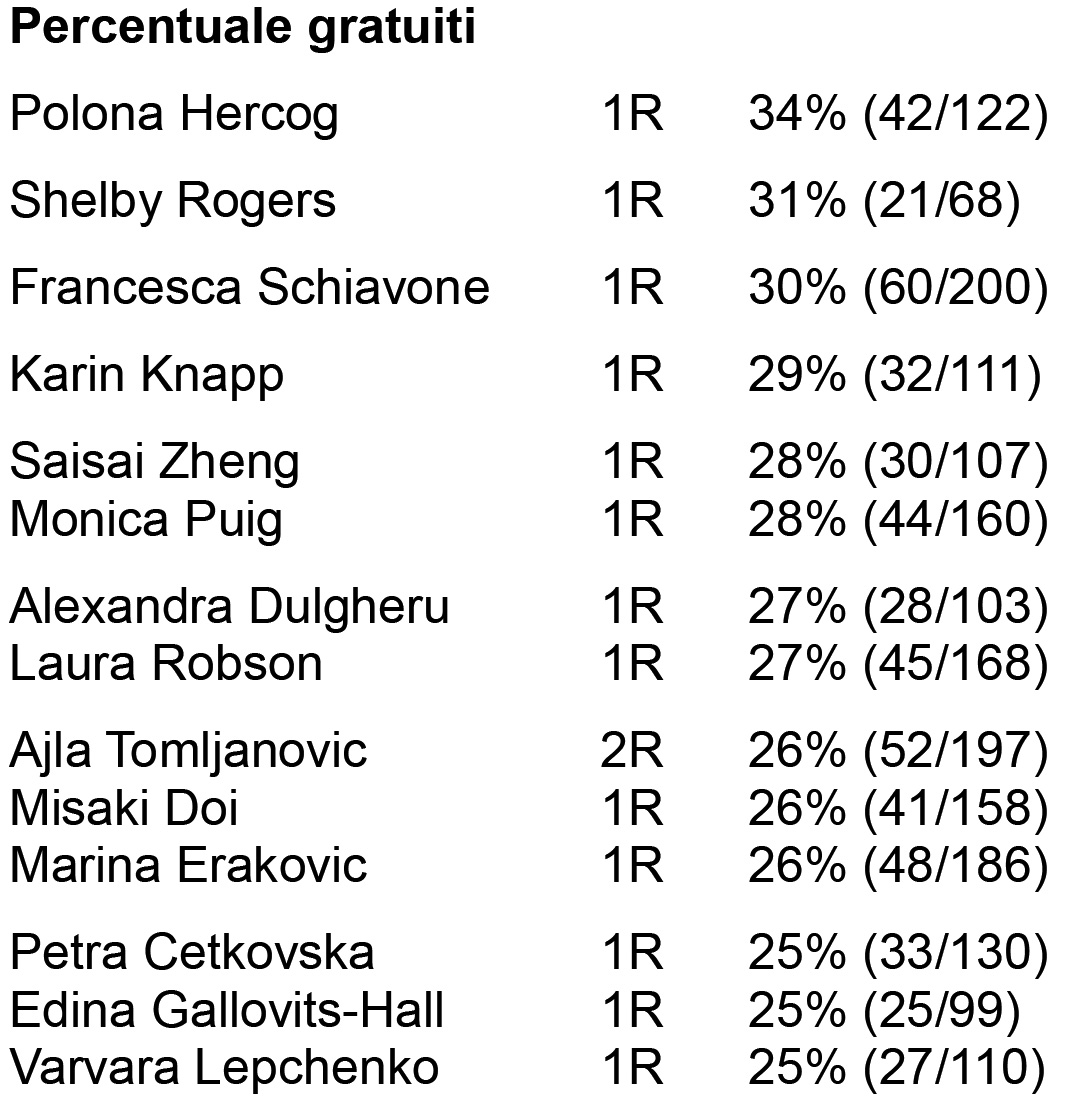 **Percentuale gratuiti**

| | | |
|---|---|---|
| Polona Hercog | 1R | 34% (42/122) |
| Shelby Rogers | 1R | 31% (21/68) |
| Francesca Schiavone | 1R | 30% (60/200) |
| Karin Knapp | 1R | 29% (32/111) |
| Saisai Zheng | 1R | 28% (30/107) |
| Monica Puig | 1R | 28% (44/160) |
| Alexandra Dulgheru | 1R | 27% (28/103) |
| Laura Robson | 1R | 27% (45/168) |
| Ajla Tomljanovic | 2R | 26% (52/197) |
| Misaki Doi | 1R | 26% (41/158) |
| Marina Erakovic | 1R | 26% (48/186) |
| Petra Cetkovska | 1R | 25% (33/130) |
| Edina Gallovits-Hall | 1R | 25% (25/99) |
| Varvara Lepchenko | 1R | 25% (27/110) |